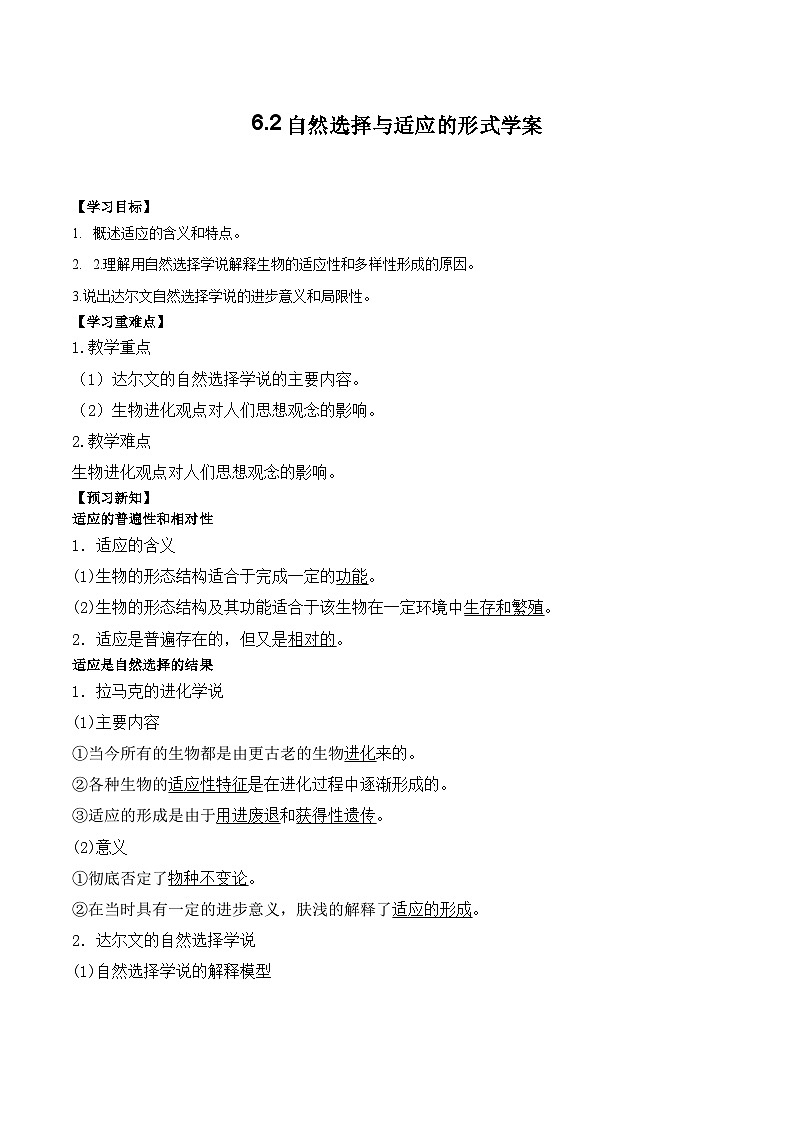 6.2 自然选择与适应的形式学案

【学习目标】

1. 概述适应的含义和特点。

2. 2.理解用自然选择学说解释生物的适应性和多样性形成的原因。

3.说出达尔文自然选择学说的进步意义和局限性。

【学习重难点】

1.教学重点

（1）达尔文的自然选择学说的主要内容。

（2）生物进化观点对人们思想观念的影响。

2.教学难点

生物进化观点对人们思想观念的影响。

【预习新知】

适应的普遍性和相对性

1．适应的含义

(1)生物的形态结构适合于完成一定的功能。

(2)生物的形态结构及其功能适合于该生物在一定环境中生存和繁殖。

2．适应是普遍存在的，但又是相对的。

适应是自然选择的结果

1．拉马克的进化学说

(1)主要内容

①当今所有的生物都是由更古老的生物进化来的。

②各种生物的适应性特征是在进化过程中逐渐形成的。

③适应的形成是由于用进废退和获得性遗传。

(2)意义

①彻底否定了物种不变论。

②在当时具有一定的进步意义，肤浅的解释了适应的形成。

2．达尔文的自然选择学说

(1)自然选择学说的解释模型